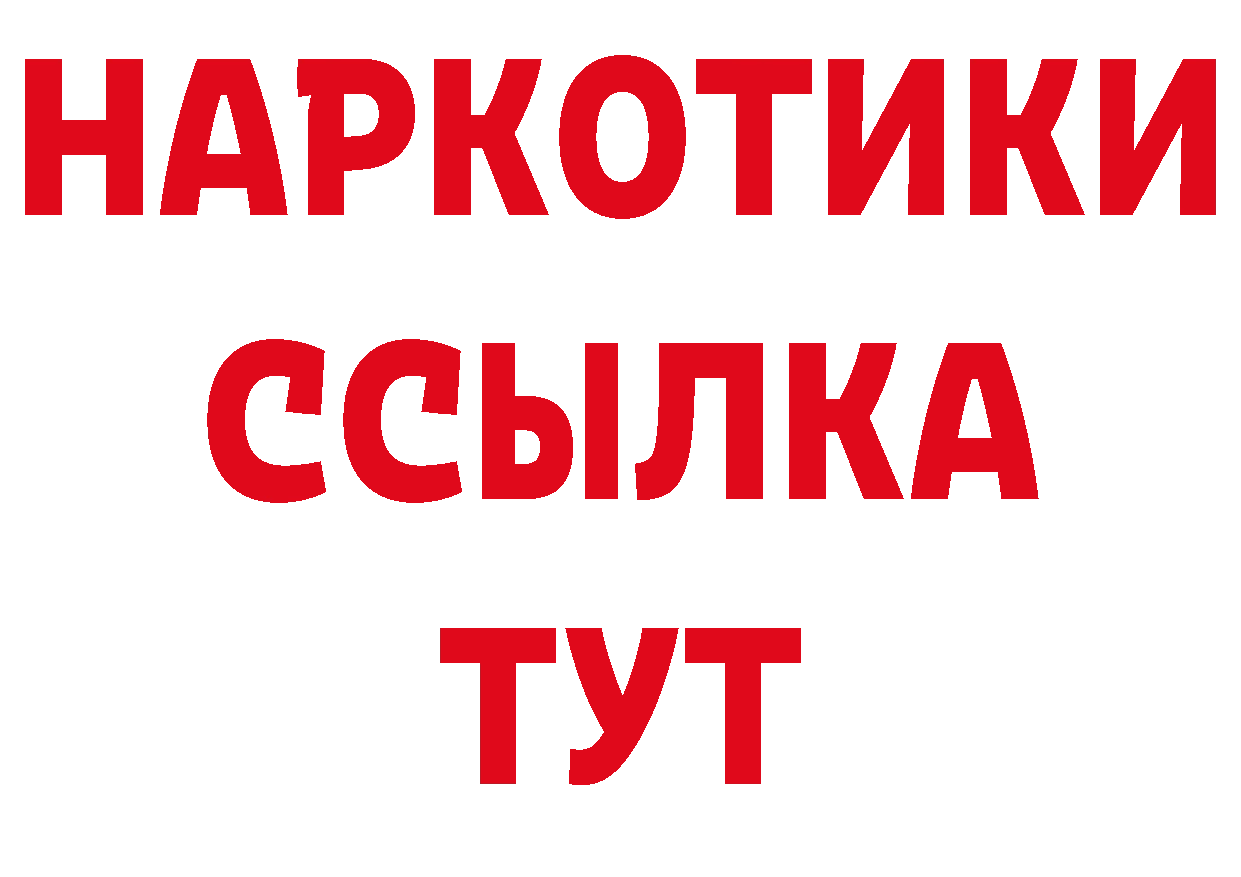 НАРКОТИКИ ССЫЛКА ТУТ